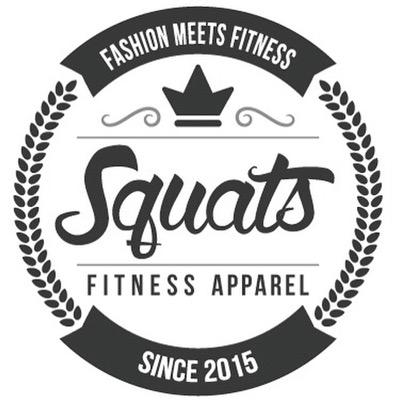 FASHION MEETS FITNESS

Squats

FITNESS APPAREL

SINCE 2015